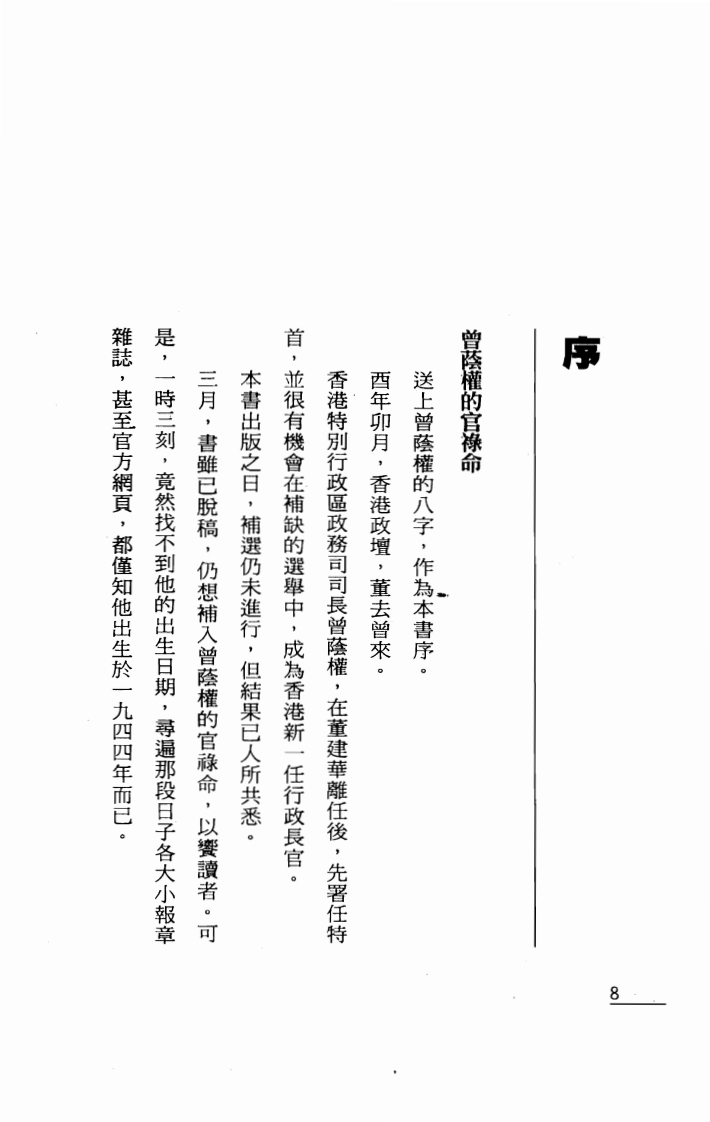 序

曾蔭權的官祿命

送上曾蔭權的八字，作為本書序。

酉年卯月，香港政壇，董去曾來。

香港特別行政區政務司司長曾蔭權，在董建華離任後，先署任特首，並很有機會在補缺的選舉中，成為香港新一任行政長官。

本書出版之日，補選仍未進行，但結果已人所共悉。

三月，書雖已脫稿，仍想補入曾蔭權的官祿命，以饗讀者。可是，一時三刻，竟然找不到他的出生日期，尋遍那段日子各大小報章雜誌，甚至官方網頁，都僅知他出生於一九四四年而已。

8